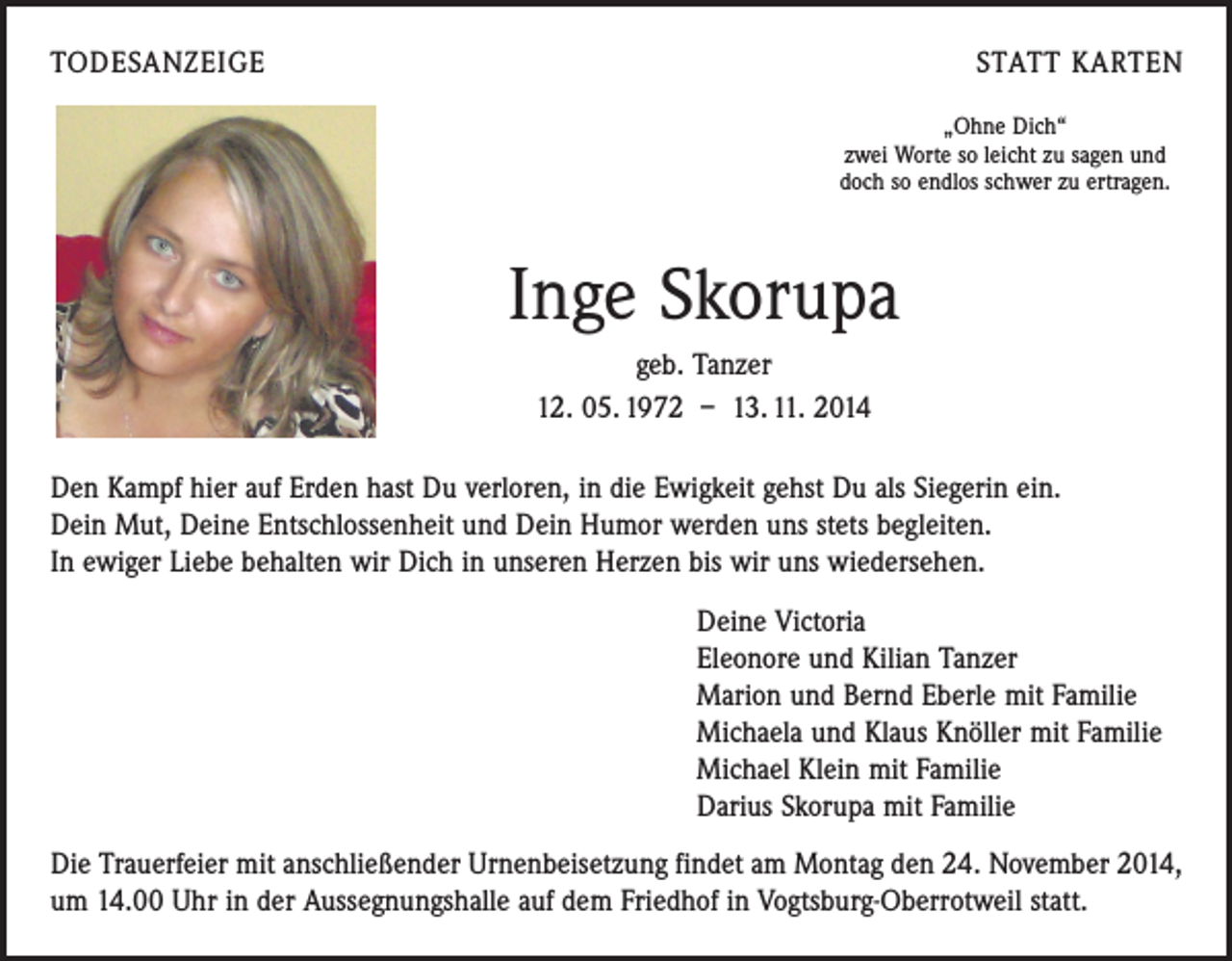 TODESANZEIGE

STATT KARTEN

„Ohne Dich“
zwei Worte so leicht zu sagen und
doch so endlos schwer zu ertragen.

Inge Skorupa

geb. Tanzer

12. 05. 1972 – 13. 11. 2014

Den Kampf hier auf Erden hast Du verloren, in die Ewigkeit gehst Du als Siegerin ein.
Dein Mut, Deine Entschlossenheit und Dein Humor werden uns stets begleiten.
In ewiger Liebe behalten wir Dich in unseren Herzen bis wir uns wiedersehen.

Deine Victoria
Eleonore und Kilian Tanzer
Marion und Bernd Eberle mit Familie
Michaela und Klaus Knöller mit Familie
Michael Klein mit Familie
Darius Skorupa mit Familie

Die Trauerfeier mit anschließender Urnenbeisetzung findet am Montag den 24. November 2014, um 14.00 Uhr in der Aussegnungshalle auf dem Friedhof in Vogtsburg-Oberrotweil statt.